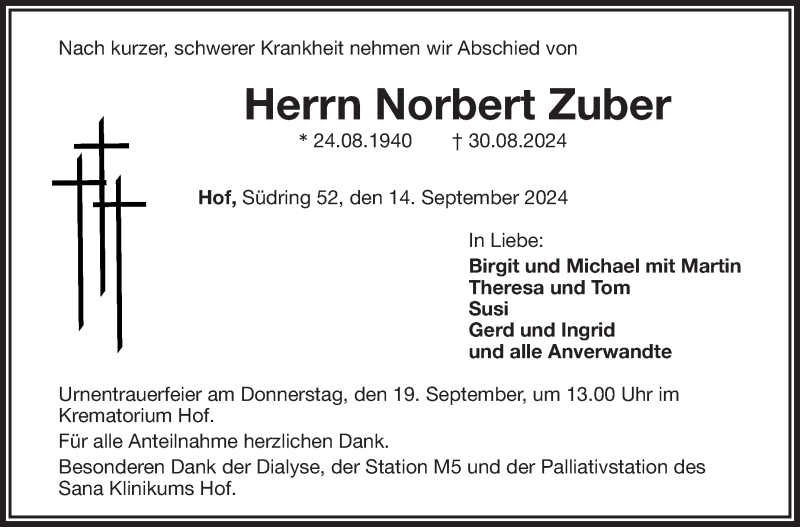 Nach kurzer, schwerer Krankheit nehmen wir Abschied von

Herrn Norbert Zuber

* 24.08.1940 † 30.08.2024

Hof, Südring 52, den 14. September 2024

In Liebe:
Birgit und Michael mit Martin
Theresa und Tom
Susi
Gerd und Ingrid
und alle Anverwandte

Urnentrauerfeier am Donnerstag, den 19. September, um 13.00 Uhr im Krematorium Hof.

Für alle Anteilnahme herzlichen Dank.

Besonderen Dank der Dialyse, der Station M5 und der Palliativstation des Sana Klinikums Hof.